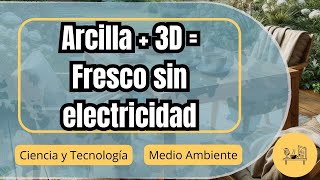 Arcilla + 3D = Fresco sin electricidad

Ciencia y Tecnología

Medio Ambiente